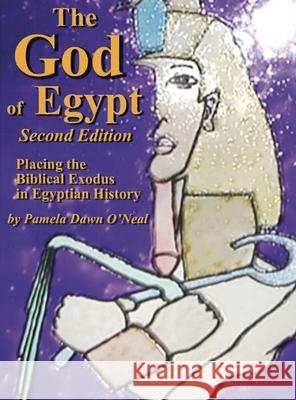 The God of Egypt
Second Edition

Placing the Biblical Exodus in Egyptian History

by Pamela Dawn O'Neal

Kraina Książek